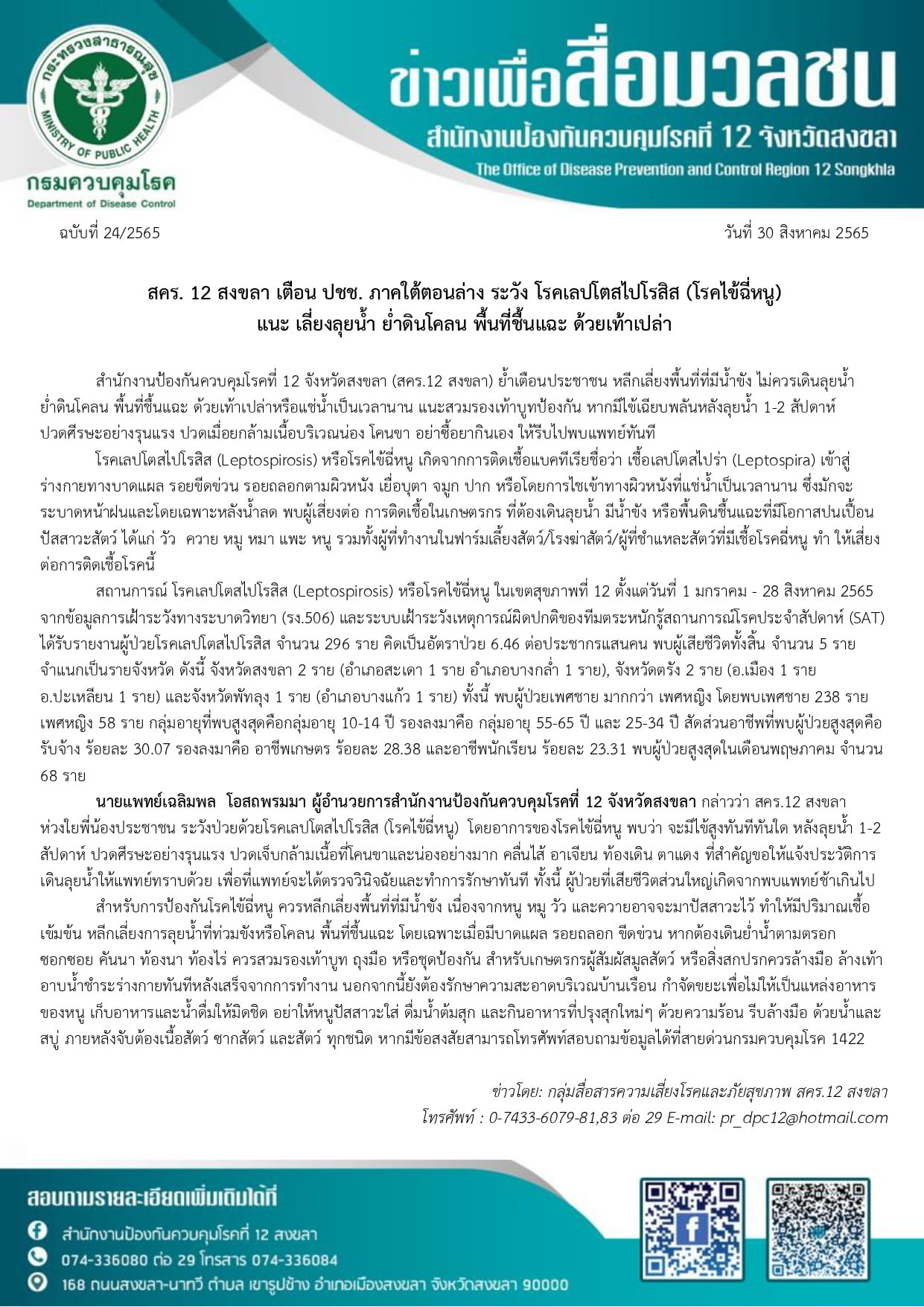 กระทรวงสาธารณสุข
MINISTRY OF PUBLIC HEALTH
กรมควบคุมโรค
Department of Disease Control

ข่าวเพื่อสื่อมวลชน
สำนักงานป้องกันควบคุมโรคที่ 12 จังหวัดสงขลา
The Office of Disease Prevention and Control Region 12 Songkhla

ฉบับที่ 24/2565

วันที่ 30 สิงหาคม 2565

สคร. 12 สงขลา เตือน ปชช. ภาคใต้ตอนล่าง ระวัง โรคเลปโตสไปโรสิส (โรคไข้ฉี่หนู)
แนะ เลี่ยงลุยน้ำ ย่ำดินโคลน พื้นที่ชื้นแฉะ ด้วยเท้าเปล่า

สำนักงานป้องกันควบคุมโรคที่ 12 จังหวัดสงขลา (สคร.12 สงขลา) ย้ำเตือนประชาชน หลีกเลี่ยงพื้นที่ที่มีน้ำขัง ไม่ควรเดินลุยน้ำ ย่ำดินโคลน พื้นที่ชื้นแฉะ ด้วยเท้าเปล่าหรือแช่น้ำเป็นเวลานาน แนะสวมรองเท้าบูทป้องกัน หากมีไข้เฉียบพลันหลังลุยน้ำ 1-2 สัปดาห์ ปวดศีรษะอย่างรุนแรง ปวดเมื่อยกล้ามเนื้อบริเวณน่อง โคนขา อย่าซื้อยากินเอง ให้รีบไปพบแพทย์ทันที

โรคเลปโตสไปโรสิส (Leptospirosis) หรือโรคไข้ฉี่หนู เกิดจากการติดเชื้อแบคทีเรียชื่อว่า เชื้อเลปโตสไปร่า (Leptospira) เข้าสู่ร่างกายทางบาดแผล รอยขีดข่วน รอยถลอกตามผิวหนัง เยื่อบุตา จมูก ปาก หรือโดยการไชเข้าทางผิวหนังที่แช่น้ำเป็นเวลานาน ซึ่งมักจะระบาดหน้าฝนและโดยเฉพาะหลังน้ำลด พบผู้เสี่ยงต่อ การติดเชื้อในเกษตรกร ที่ต้องเดินลุยน้ำ มีน้ำขัง หรือพื้นดินชื้นแฉะที่มีโอกาสปนเปื้อนปัสสาวะสัตว์ ได้แก่ วัว ควาย หมู หมา แพะ หนู รวมทั้งผู้ที่ทำงานในฟาร์มเลี้ยงสัตว์/โรงฆ่าสัตว์/ผู้ที่ชำแหละสัตว์ที่มีเชื้อโรคฉี่หนู ทำ ให้เสี่ยงต่อการติดเชื้อโรคนี้

สถานการณ์ โรคเลปโตสไปโรสิส (Leptospirosis) หรือโรคไข้ฉี่หนู ในเขตสุขภาพที่ 12 ตั้งแต่วันที่ 1 มกราคม - 28 สิงหาคม 2565 จากข้อมูลการเฝ้าระวังทางระบาดวิทยา (รง.506) และระบบเฝ้าระวังเหตุการณ์ผิดปกติของทีมตระหนักรู้สถานการณ์โรคประจำสัปดาห์ (SAT) ได้รับรายงานผู้ป่วยโรคเลปโตสไปโรสิส จำนวน 296 ราย คิดเป็นอัตราป่วย 6.46 ต่อประชากรแสนคน พบผู้เสียชีวิตทั้งสิ้น จำนวน 5 ราย จำแนกเป็นรายจังหวัด ดังนี้ จังหวัดสงขลา 2 ราย (อำเภอสะเดา 1 ราย อำเภอบางกล่ำ 1 ราย), จังหวัดตรัง 2 ราย (อ.เมือง 1 ราย อ.ปะเหลียน 1 ราย) และจังหวัดพัทลุง 1 ราย (อำเภอบางแก้ว 1 ราย) ทั้งนี้ พบผู้ป่วยเพศชาย มากกว่า เพศหญิง โดยพบเพศชาย 238 ราย เพศหญิง 58 ราย กลุ่มอายุที่พบสูงสุดคือกลุ่มอายุ 10-14 ปี รองลงมาคือ กลุ่มอายุ 55-65 ปี และ 25-34 ปี สัดส่วนอาชีพที่พบผู้ป่วยสูงสุดคือ รับจ้าง ร้อยละ 30.07 รองลงมาคือ อาชีพเกษตร ร้อยละ 28.38 และอาชีพนักเรียน ร้อยละ 23.31 พบผู้ป่วยสูงสุดในเดือนพฤษภาคม จำนวน 68 ราย

นายแพทย์เฉลิมพล โอสถพรมมา ผู้อำนวยการสำนักงานป้องกันควบคุมโรคที่ 12 จังหวัดสงขลา กล่าวว่า สคร.12 สงขลา ห่วงใยพี่น้องประชาชน ระวังป่วยด้วยโรคเลปโตสไปโรสิส (โรคไข้ฉี่หนู) โดยอาการของโรคไข้ฉี่หนู พบว่า จะมีไข้สูงทันทีทันใด หลังลุยน้ำ 1-2 สัปดาห์ ปวดศีรษะอย่างรุนแรง ปวดเจ็บกล้ามเนื้อที่โคนขาและน่องอย่างมาก คลื่นไส้ อาเจียน ท้องเดิน ตาแดง ที่สำคัญขอให้แจ้งประวัติการเดินลุยน้ำให้แพทย์ทราบด้วย เพื่อที่แพทย์จะได้ตรวจวินิจฉัยและทำการรักษาทันที ทั้งนี้ ผู้ป่วยที่เสียชีวิตส่วนใหญ่เกิดจากพบแพทย์ช้าเกินไป

สำหรับการป้องกันโรคไข้ฉี่หนู ควรหลีกเลี่ยงพื้นที่ที่มีน้ำขัง เนื่องจากหนู หมู วัว และควายอาจจะมาปัสสาวะไว้ ทำให้มีปริมาณเชื้อเข้มข้น หลีกเลี่ยงการลุยน้ำที่ท่วมขังหรือโคลน พื้นที่ชื้นแฉะ โดยเฉพาะเมื่อมีบาดแผล รอยถลอก ขีดข่วน หากต้องเดินย่ำน้ำตามตรอก ซอกซอย คันนา ท้องนา ท้องไร่ ควรสวมรองเท้าบูท ถุงมือ หรือชุดป้องกัน สำหรับเกษตรกรผู้สัมผัสมูลสัตว์ หรือสิ่งสกปรกควรล้างมือ ล้างเท้า อาบน้ำชำระร่างกายทันทีหลังเสร็จจากการทำงาน นอกจากนี้ยังต้องรักษาความสะอาดบริเวณบ้านเรือน กำจัดขยะเพื่อไม่ให้เป็นแหล่งอาหารของหนู เก็บอาหารและน้ำดื่มให้มิดชิด อย่าให้หนูปัสสาวะใส่ ดื่มน้ำต้มสุก และกินอาหารที่ปรุงสุกใหม่ๆ ด้วยความร้อน รีบล้างมือ ด้วยน้ำและสบู่ ภายหลังจับต้องเนื้อสัตว์ ซากสัตว์ และสัตว์ ทุกชนิด หากมีข้อสงสัยสามารถโทรศัพท์สอบถามข้อมูลได้ที่สายด่วนกรมควบคุมโรค 1422

ข่าวโดย: กลุ่มสื่อสารความเสี่ยงโรคและภัยสุขภาพ สคร.12 สงขลา
โทรศัพท์ : 0-7433-6079-81,83 ต่อ 29 E-mail: pr_dpc12@hotmail.com

สอบถามรายละเอียดเพิ่มเติมได้ที่
สำนักงานป้องกันควบคุมโรคที่ 12 สงขลา
074-336080 ต่อ 29 โทรสาร 074-336084
168 ถนนสงขลา-นาทวี ตำบล เขารูปช้าง อำเภอเมืองสงขลา จังหวัดสงขลา 90000